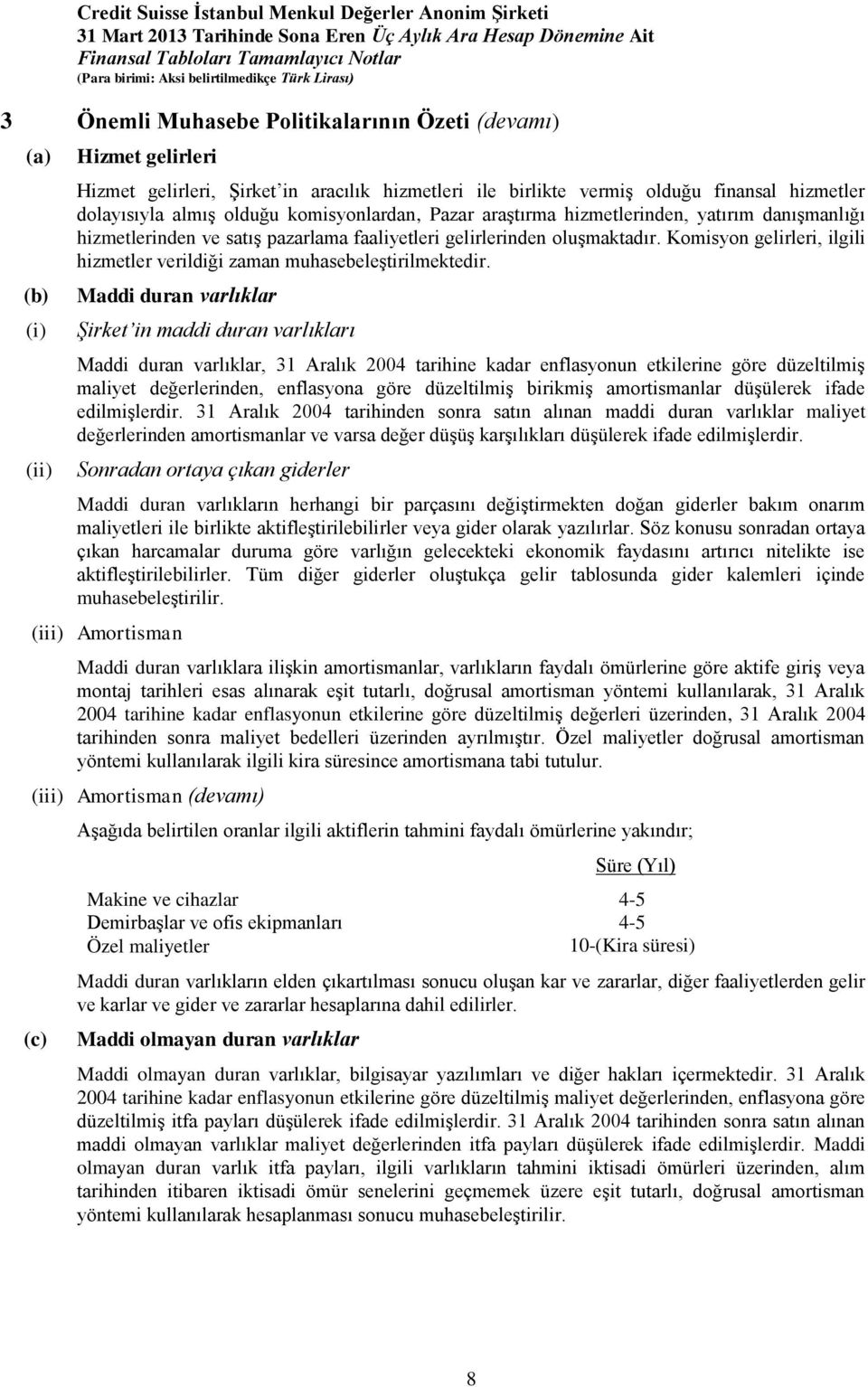 Credit Suisse İstanbul Menkul Değerler Anonim Şirketi
31 Mart 2013 Tarihinde Sona Eren Üç Aylık Ara Hesap Dönemine Ait
Finansal Tabloları Tamamlayıcı Notlar
(Para birimi: Aksi belirtilmedikçe Türk Lirası)

3 Önemli Muhasebe Politikalarının Özeti (devamı)

(a) Hizmet gelirleri

Hizmet gelirleri, Şirket'in aracılık hizmetleri ile birlikte vermiş olduğu finansal hizmetler dolayısıyla almış olduğu komisyonlardan, Pazar araştırma hizmetlerinden, yatırım danışmanlığı hizmetlerinden ve satış pazarlama faaliyetleri gelirlerinden oluşmaktadır. Komisyon gelirleri, ilgili hizmetler verildiği zaman muhasebeleştirilmektedir.

(b) Maddi duran varlıklar

(i) Şirket'in maddi duran varlıkları

Maddi duran varlıklar, 31 Aralık 2004 tarihine kadar enflasyonun etkilerine göre düzeltilmiş maliyet değerlerinden, enflasyona göre düzeltilmiş birikmiş amortismanlar düşülerek ifade edilmişlerdir. 31 Aralık 2004 tarihinden sonra satın alınan maddi duran varlıklar maliyet değerlerinden amortismanlar ve varsa değer düşüş karşılıkları düşülerek ifade edilmişlerdir.

(ii) Sonradan ortaya çıkan giderler

Maddi duran varlıkların herhangi bir parçasını değiştirmekten doğan giderler bakım onarım maliyetleri ile birlikte aktifleştirilebilirler veya gider olarak yazılırlar. Söz konusu sonradan ortaya çıkan harcamalar duruma göre varlığın gelecekteki ekonomik faydasını artırıcı nitelikte ise aktifleştirilebilirler. Tüm diğer giderler oluştukça gelir tablosunda gider kalemleri içinde muhasebeleştirilir.

(iii) Amortisman

Maddi duran varlıklara ilişkin amortismanlar, varlıkların faydalı ömürlerine göre aktife giriş veya montaj tarihleri esas alınarak eşit tutarlı, doğrusal amortisman yöntemi kullanılarak, 31 Aralık 2004 tarihine kadar enflasyonun etkilerine göre düzeltilmiş değerleri üzerinden, 31 Aralık 2004 tarihinden sonra maliyet bedelleri üzerinden ayrılmıştır. Özel maliyetler doğrusal amortisman yöntemi kullanılarak ilgili kira süresince amortismana tabi tutulur.

(iii) Amortisman (devamı)

Aşağıda belirtilen oranlar ilgili aktiflerin tahmini faydalı ömürlerine yakındır;

| | Süre (Yıl) |
|---|---|
| Makine ve cihazlar | 4-5 |
| Demirbaşlar ve ofis ekipmanları | 4-5 |
| Özel maliyetler | 10-(Kira süresi) |

Maddi duran varlıkların elden çıkartılması sonucu oluşan kar ve zararlar, diğer faaliyetlerden gelir ve karlar ve gider ve zararlar hesaplarına dahil edilirler.

(c) Maddi olmayan duran varlıklar

Maddi olmayan duran varlıklar, bilgisayar yazılımları ve diğer hakları içermektedir. 31 Aralık 2004 tarihine kadar enflasyonun etkilerine göre düzeltilmiş maliyet değerlerinden, enflasyona göre düzeltilmiş itfa payları düşülerek ifade edilmişlerdir. 31 Aralık 2004 tarihinden sonra satın alınan maddi olmayan varlıklar maliyet değerlerinden itfa payları düşülerek ifade edilmişlerdir. Maddi olmayan duran varlık itfa payları, ilgili varlıkların tahmini iktisadi ömürleri üzerinden, alım tarihinden itibaren iktisadi ömür senelerini geçmemek üzere eşit tutarlı, doğrusal amortisman yöntemi kullanılarak hesaplanması sonucu muhasebeleştirilir.

8